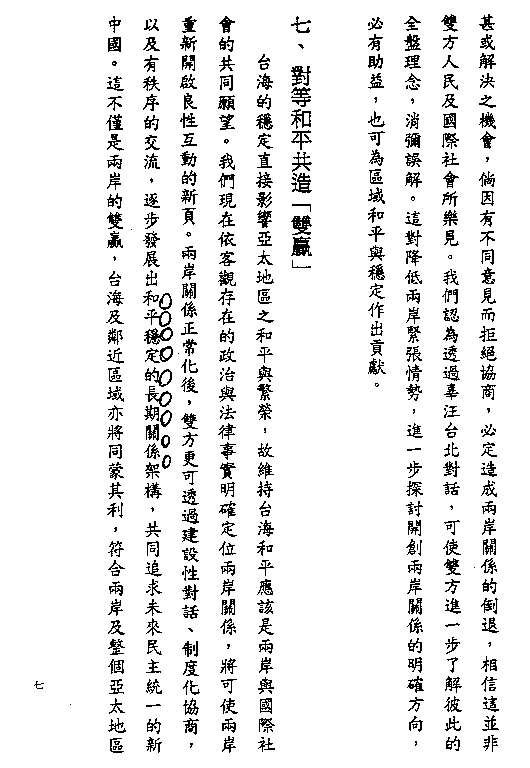 甚或解決之機會，倘因有不同意見而拒絕協商，必定造成兩岸關係的倒退，相信這並非雙方人民及國際社會所樂見。我們認為透過辜汪台北對話，可使雙方進一步了解彼此的全盤理念，消彌誤解。這對降低兩岸緊張情勢，進一步探討開創兩岸關係的明確方向，必有助益，也可為區域和平與穩定作出貢獻。

七、對等和平共造「雙贏」

台海的穩定直接影響亞太地區之和平與繁榮，故維持台海和平應該是兩岸與國際社會的共同願望。我們現在依客觀存在的政治與法律事實明確定位兩岸關係，將可使兩岸重新開啟良性互動的新頁。兩岸關係正常化後，雙方更可透過建設性對話、制度化協商，以及有秩序的交流，逐步發展出和平穩定的長期關係架構，共同追求未來民主統一的新中國。這不僅是兩岸的雙贏，台海及鄰近區域亦將同蒙其利，符合兩岸及整個亞太地區

七